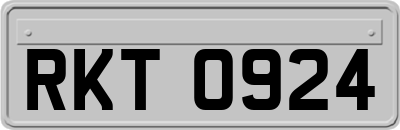 RKT 0924